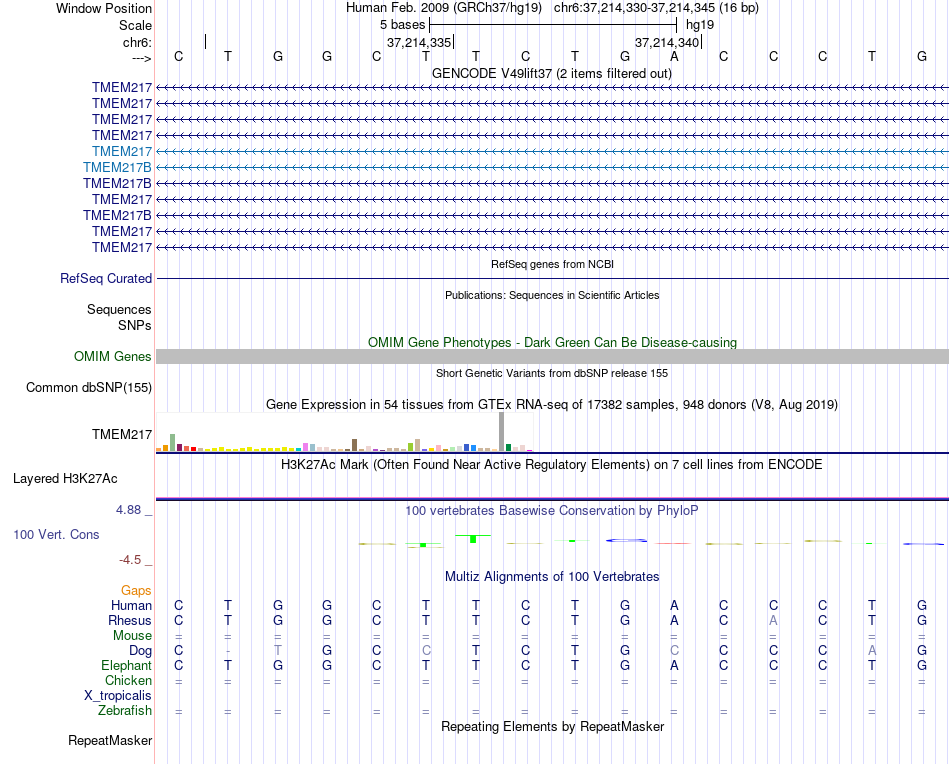 Window Position Human Feb. 2009 (GRCh37/hg19) chr6:37,214,330-37,214,345 (16 bp)
Scale 5 bases hg19
chr6: 37,214,335 37,214,340
---> C T G G C T T C T G A C C C T G
GENCODE V49lift37 (2 items filtered out)
TMEM217
TMEM217
TMEM217
TMEM217
TMEM217
TMEM217B
TMEM217B
TMEM217
TMEM217B
TMEM217
TMEM217
RefSeq genes from NCBI
RefSeq Curated
Publications: Sequences in Scientific Articles
Sequences
SNPs
OMIM Gene Phenotypes - Dark Green Can Be Disease-causing
OMIM Genes
Short Genetic Variants from dbSNP release 155
Common dbSNP(155)
Gene Expression in 54 tissues from GTEx RNA-seq of 17382 samples, 948 donors (V8, Aug 2019)
TMEM217
H3K27Ac Mark (Often Found Near Active Regulatory Elements) on 7 cell lines from ENCODE
Layered H3K27Ac
4.88 _ 100 vertebrates Basewise Conservation by PhyloP
100 Vert. Cons
-4.5 _
Multiz Alignments of 100 Vertebrates
Gaps
Human C T G G C T T C T G A C C C T G
Rhesus C T G G C T T C T G A C A C T G
Mouse = = = = = = = = = = = = = = = =
Dog C - T G C C T C T G C C C C A G
Elephant C T G G C T T C T G A C C C T G
Chicken = = = = = = = = = = = = = = = =
X_tropicalis
Zebrafish = = = = = = = = = = = = = = = =
Repeating Elements by RepeatMasker
RepeatMasker